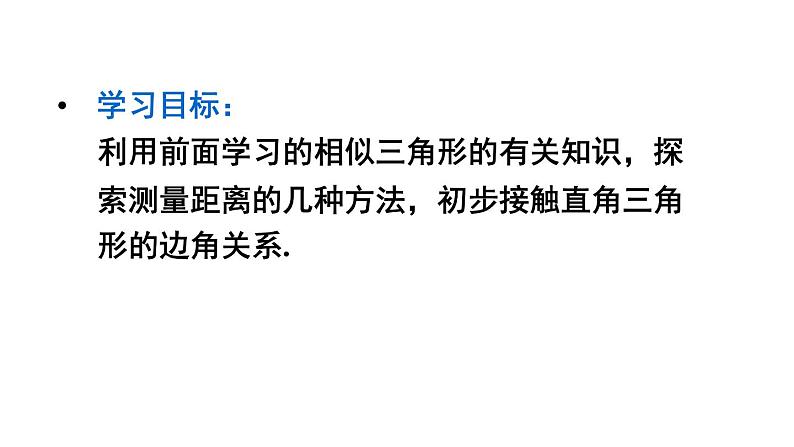 • 学习目标：
利用前面学习的相似三角形的有关知识，探索测量距离的几种方法，初步接触直角三角形的边角关系.